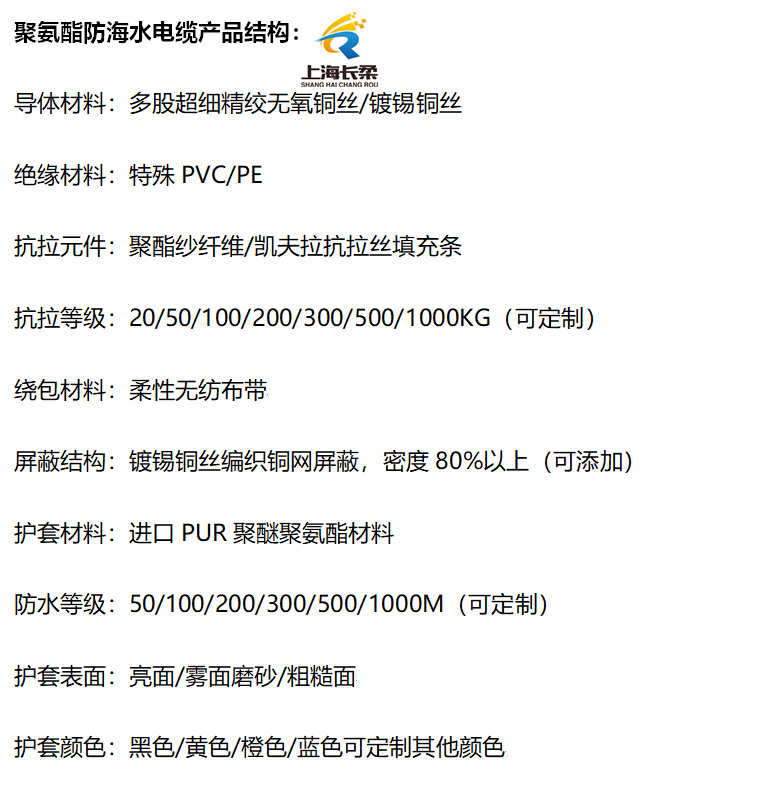 聚氨酯防海水电缆产品结构：

上海长柔
SHANG HAI CHANG ROU

导体材料：多股超细精绞无氧铜丝/镀锡铜丝

绝缘材料：特殊PVC/PE

抗拉元件：聚酯纱纤维/凯夫拉抗拉丝填充条

抗拉等级：20/50/100/200/300/500/1000KG（可定制）

绕包材料：柔性无纺布带

屏蔽结构：镀锡铜丝编织铜网屏蔽，密度80%以上（可添加）

护套材料：进口PUR聚醚聚氨酯材料

防水等级：50/100/200/300/500/1000M（可定制）

护套表面：亮面/雾面磨砂/粗糙面

护套颜色：黑色/黄色/橙色/蓝色可定制其他颜色